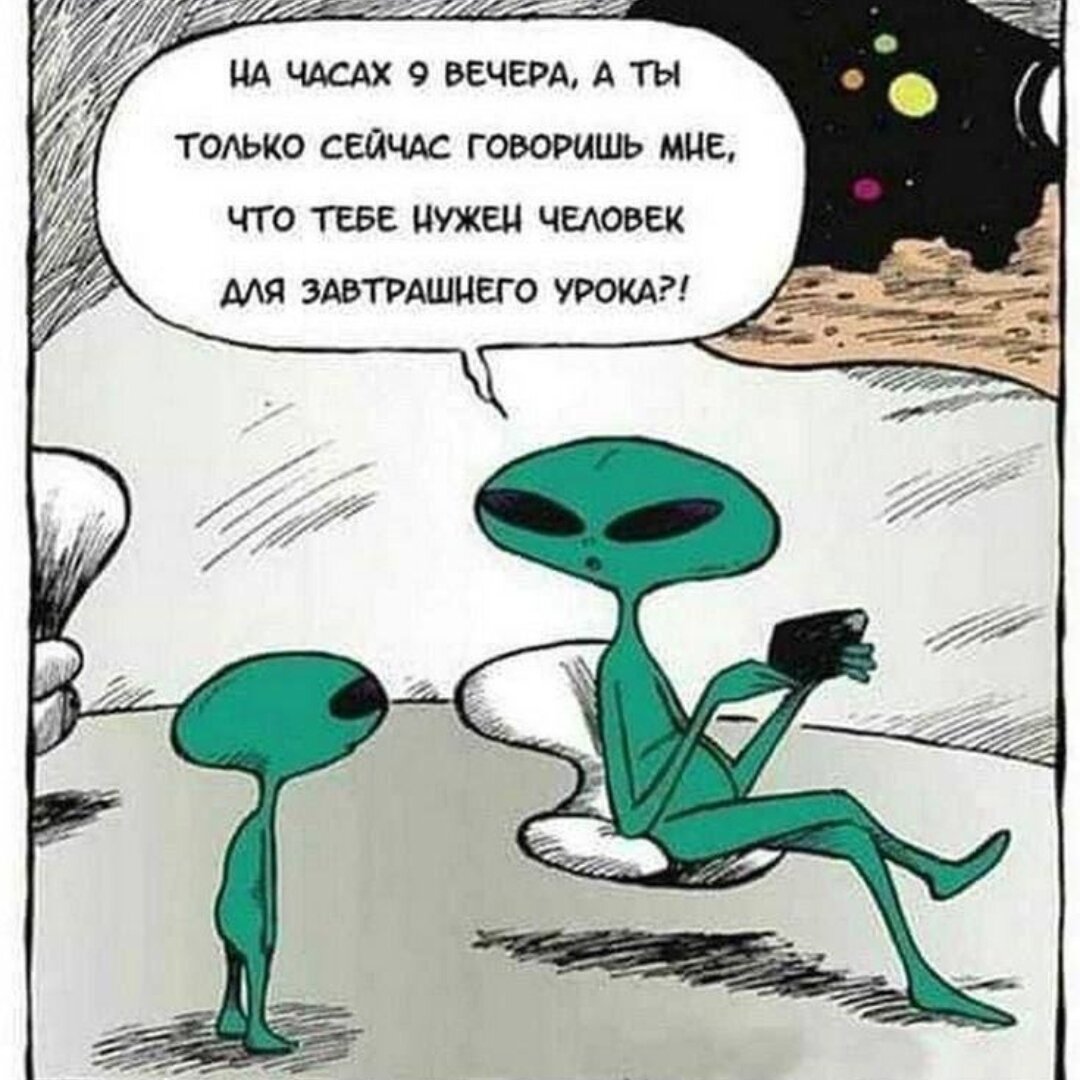 НА ЧАСАХ 9 ВЕЧЕРА, А ТЫ ТОЛЬКО СЕЙЧАС ГОВОРИШЬ МНЕ, ЧТО ТЕБЕ НУЖЕН ЧЕЛОВЕК ДЛЯ ЗАВТРАШНЕГО УРОКА?!